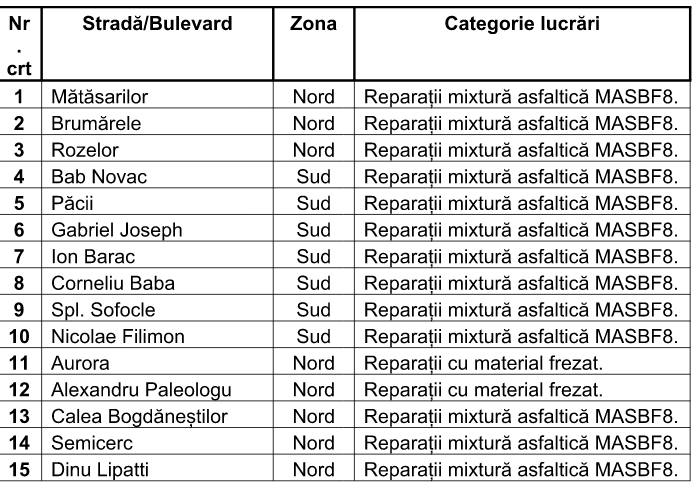 | Nr. crt | Stradă/Bulevard | Zona | Categorie lucrări |
|---|---|---|---|
| 1 | Mătăsarilor | Nord | Reparații mixtură asfaltică MASBF8. |
| 2 | Brumărele | Nord | Reparații mixtură asfaltică MASBF8. |
| 3 | Rozelor | Nord | Reparații mixtură asfaltică MASBF8. |
| 4 | Bab Novac | Sud | Reparații mixtură asfaltică MASBF8. |
| 5 | Păcii | Sud | Reparații mixtură asfaltică MASBF8. |
| 6 | Gabriel Joseph | Sud | Reparații mixtură asfaltică MASBF8. |
| 7 | Ion Barac | Sud | Reparații mixtură asfaltică MASBF8. |
| 8 | Corneliu Baba | Sud | Reparații mixtură asfaltică MASBF8. |
| 9 | Spl. Sofocle | Sud | Reparații mixtură asfaltică MASBF8. |
| 10 | Nicolae Filimon | Sud | Reparații mixtură asfaltică MASBF8. |
| 11 | Aurora | Nord | Reparații cu material frezat. |
| 12 | Alexandru Paleologu | Nord | Reparații cu material frezat. |
| 13 | Calea Bogdăneștilor | Nord | Reparații mixtură asfaltică MASBF8. |
| 14 | Semicerc | Nord | Reparații mixtură asfaltică MASBF8. |
| 15 | Dinu Lipatti | Nord | Reparații mixtură asfaltică MASBF8. |